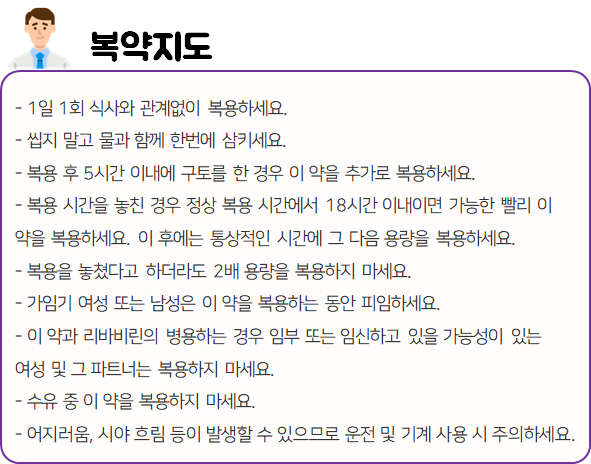 복약지도

- 1일 1회 식사와 관계없이 복용하세요.
- 씹지 말고 물과 함께 한번에 삼키세요.
- 복용 후 5시간 이내에 구토를 한 경우 이 약을 추가로 복용하세요.
- 복용 시간을 놓친 경우 정상 복용 시간에서 18시간 이내이면 가능한 빨리 이 약을 복용하세요. 이 후에는 통상적인 시간에 그 다음 용량을 복용하세요.
- 복용을 놓쳤다고 하더라도 2배 용량을 복용하지 마세요.
- 가임기 여성 또는 남성은 이 약을 복용하는 동안 피임하세요.
- 이 약과 리바비린의 병용하는 경우 임부 또는 임신하고 있을 가능성이 있는 여성 및 그 파트너는 복용하지 마세요.
- 수유 중 이 약을 복용하지 마세요.
- 어지러움, 시야 흐림 등이 발생할 수 있으므로 운전 및 기계 사용 시 주의하세요.